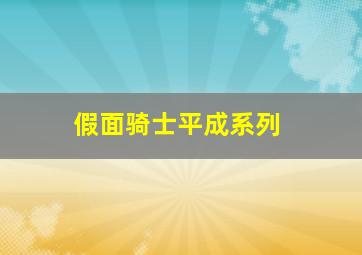 假面骑士平成系列